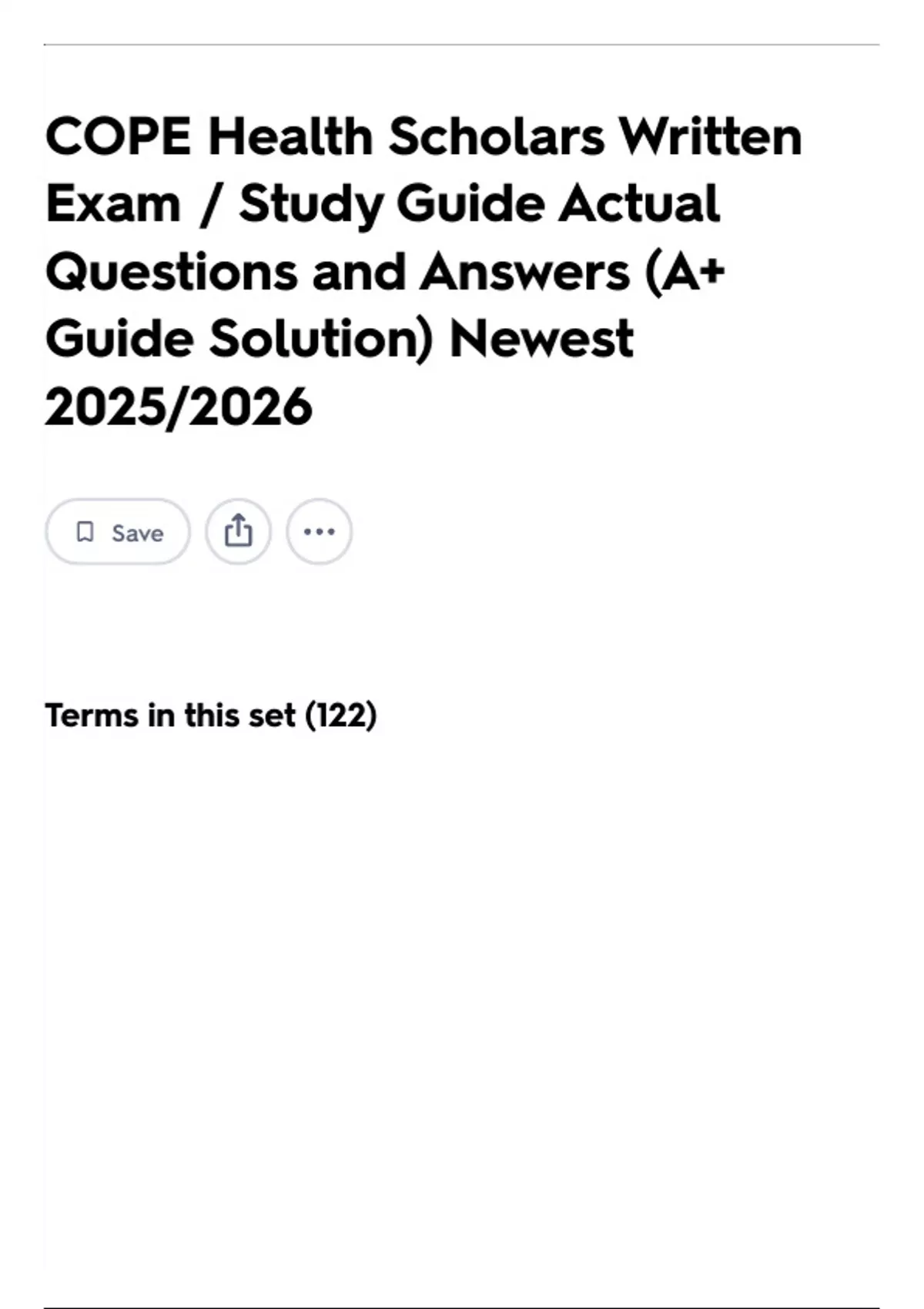 COPE Health Scholars Written Exam / Study Guide Actual Questions and Answers (A+ Guide Solution) Newest 2025/2026

Save

Terms in this set (122)